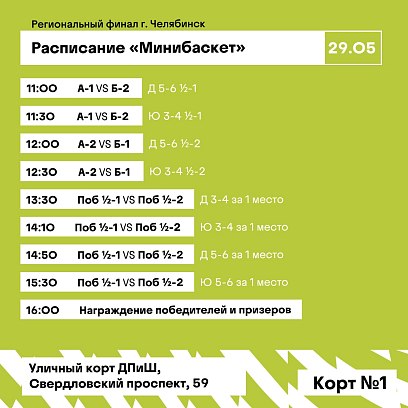 Региональный финал г. Челябинск

Расписание «Минибаскет»

29.05

11:00 А-1 VS Б-2 Д 5-6 ½-1

11:30 А-1 VS Б-2 Ю 3-4 ½-1

12:00 А-2 VS Б-1 Д 5-6 ½-2

12:30 А-2 VS Б-1 Ю 3-4 ½-2

13:30 Поб ½-1 VS Поб ½-2 Д 3-4 за 1 место

14:10 Поб ½-1 VS Поб ½-2 Ю 3-4 за 1 место

14:50 Поб ½-1 VS Поб ½-2 Д 5-6 за 1 место

15:30 Поб ½-1 VS Поб ½-2 Ю 5-6 за 1 место

16:00 Награждение победителей и призеров

Уличный корт ДПиШ, Свердловский проспект, 59

Корт №1